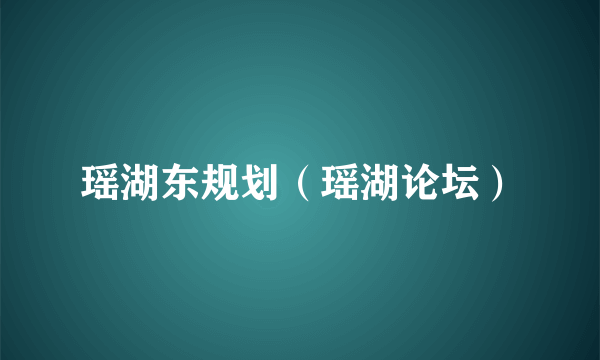 瑶湖东规划（瑶湖论坛）